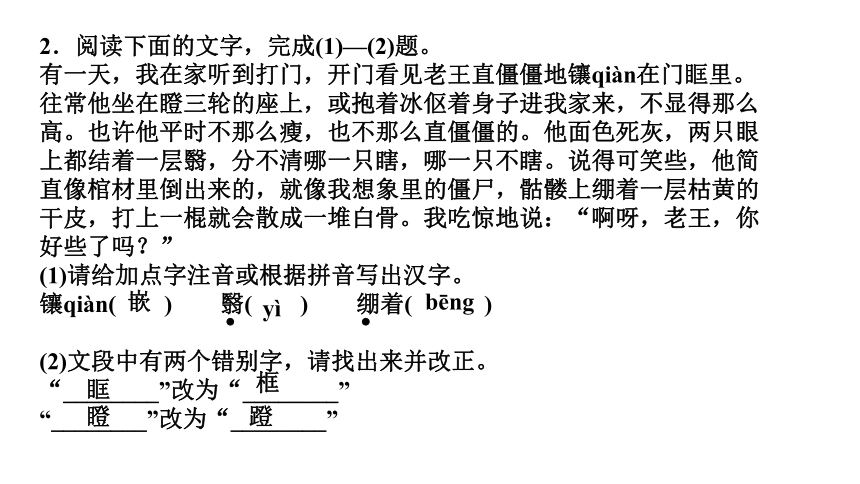 2．阅读下面的文字，完成(1)—(2)题。
有一天，我在家听到打门，开门看见老王直僵僵地镶qiàn在门眶里。往常他坐在瞪三轮的座上，或抱着冰伛着身子进我家来，不显得那么高。也许他平时不那么瘦，也不那么直僵僵的。他面色死灰，两只眼上都结着一层翳，分不清哪一只瞎，哪一只不瞎。说得可笑些，他简直像棺材里倒出来的，就像我想象里的僵尸，骷髅上绷着一层枯黄的干皮，打上一棍就会散成一堆白骨。我吃惊地说：“啊呀，老王，你好些了吗？”
(1)请给加点字注音或根据拼音写出汉字。
镶qiàn( 嵌 )　翳( yì )　绷着( bēng )

(2)文段中有两个错别字，请找出来并改正。
“ 眶 ”改为“ 框 ”
“ 瞪 ”改为“ 蹬 ”